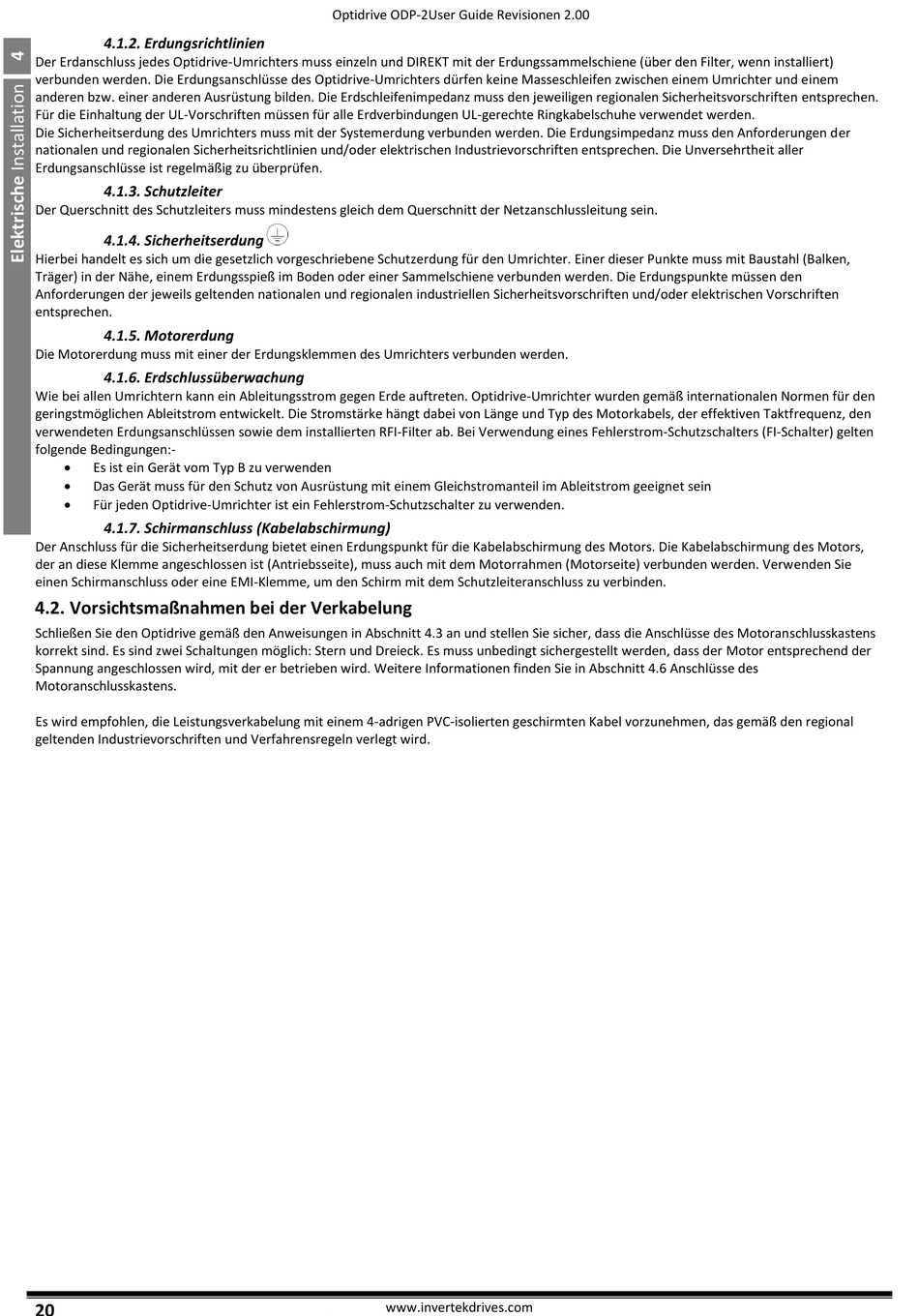 Optidrive ODP-2User Guide Revisionen 2.00

4

Elektrische Installation

4.1.2. Erdungsrichtlinien

Der Erdanschluss jedes Optidrive-Umrichters muss einzeln und DIREKT mit der Erdungssammelschiene (über den Filter, wenn installiert) verbunden werden. Die Erdungsanschlüsse des Optidrive-Umrichters dürfen keine Masseschleifen zwischen einem Umrichter und einem anderen bzw. einer anderen Ausrüstung bilden. Die Erdschleifenimpedanz muss den jeweiligen regionalen Sicherheitsvorschriften entsprechen. Für die Einhaltung der UL-Vorschriften müssen für alle Erdverbindungen UL-gerechte Ringkabelschuhe verwendet werden.
Die Sicherheitserdung des Umrichters muss mit der Systemerdung verbunden werden. Die Erdungsimpedanz muss den Anforderungen der nationalen und regionalen Sicherheitsrichtlinien und/oder elektrischen Industrievorschriften entsprechen. Die Unversehrtheit aller Erdungsanschlüsse ist regelmäßig zu überprüfen.

4.1.3. Schutzleiter

Der Querschnitt des Schutzleiters muss mindestens gleich dem Querschnitt der Netzanschlussleitung sein.

4.1.4. Sicherheitserdung

Hierbei handelt es sich um die gesetzlich vorgeschriebene Schutzerdung für den Umrichter. Einer dieser Punkte muss mit Baustahl (Balken, Träger) in der Nähe, einem Erdungsspieß im Boden oder einer Sammelschiene verbunden werden. Die Erdungspunkte müssen den Anforderungen der jeweils geltenden nationalen und regionalen industriellen Sicherheitsvorschriften und/oder elektrischen Vorschriften entsprechen.

4.1.5. Motorerdung

Die Motorerdung muss mit einer der Erdungsklemmen des Umrichters verbunden werden.

4.1.6. Erdschlussüberwachung

Wie bei allen Umrichtern kann ein Ableitungsstrom gegen Erde auftreten. Optidrive-Umrichter wurden gemäß internationalen Normen für den geringstmöglichen Ableitstrom entwickelt. Die Stromstärke hängt dabei von Länge und Typ des Motorkabels, der effektiven Taktfrequenz, den verwendeten Erdungsanschlüssen sowie dem installierten RFI-Filter ab. Bei Verwendung eines Fehlerstrom-Schutzschalters (FI-Schalter) gelten folgende Bedingungen:-
• Es ist ein Gerät vom Typ B zu verwenden
• Das Gerät muss für den Schutz von Ausrüstung mit einem Gleichstromanteil im Ableitstrom geeignet sein
• Für jeden Optidrive-Umrichter ist ein Fehlerstrom-Schutzschalter zu verwenden.

4.1.7. Schirmanschluss (Kabelabschirmung)

Der Anschluss für die Sicherheitserdung bietet einen Erdungspunkt für die Kabelabschirmung des Motors. Die Kabelabschirmung des Motors, der an diese Klemme angeschlossen ist (Antriebsseite), muss auch mit dem Motorrahmen (Motorseite) verbunden werden. Verwenden Sie einen Schirmanschluss oder eine EMI-Klemme, um den Schirm mit dem Schutzleiteranschluss zu verbinden.

4.2. Vorsichtsmaßnahmen bei der Verkabelung

Schließen Sie den Optidrive gemäß den Anweisungen in Abschnitt 4.3 an und stellen Sie sicher, dass die Anschlüsse des Motoranschlusskastens korrekt sind. Es sind zwei Schaltungen möglich: Stern und Dreieck. Es muss unbedingt sichergestellt werden, dass der Motor entsprechend der Spannung angeschlossen wird, mit der er betrieben wird. Weitere Informationen finden Sie in Abschnitt 4.6 Anschlüsse des Motoranschlusskastens.

Es wird empfohlen, die Leistungsverkabelung mit einem 4-adrigen PVC-isolierten geschirmten Kabel vorzunehmen, das gemäß den regional geltenden Industrievorschriften und Verfahrensregeln verlegt wird.

20

www.invertekdrives.com